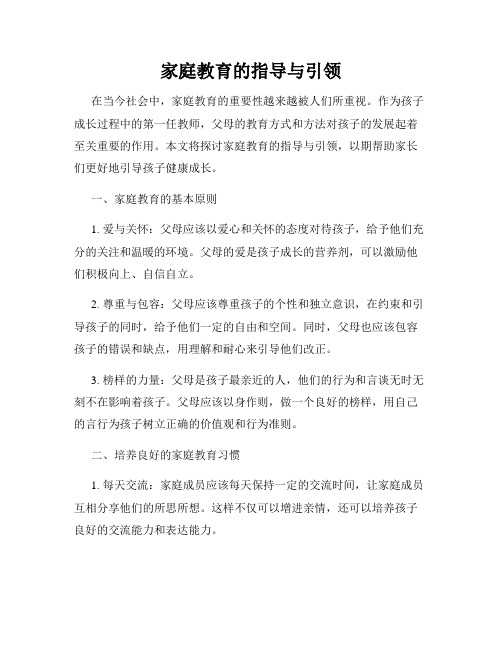 家庭教育的指导与引领

在当今社会中，家庭教育的重要性越来越被人们所重视。作为孩子成长过程中的第一任教师，父母的教育方式和方法对孩子的发展起着至关重要的作用。本文将探讨家庭教育的指导与引领，以期帮助家长们更好地引导孩子健康成长。

一、家庭教育的基本原则

1. 爱与关怀：父母应该以爱心和关怀的态度对待孩子，给予他们充分的关注和温暖的环境。父母的爱是孩子成长的营养剂，可以激励他们积极向上、自信自立。

2. 尊重与包容：父母应该尊重孩子的个性和独立意识，在约束和引导孩子的同时，给予他们一定的自由和空间。同时，父母也应该包容孩子的错误和缺点，用理解和耐心来引导他们改正。

3. 榜样的力量：父母是孩子最亲近的人，他们的行为和言谈无时无刻不在影响着孩子。父母应该以身作则，做一个良好的榜样，用自己的言行为孩子树立正确的价值观和行为准则。

二、培养良好的家庭教育习惯

1. 每天交流：家庭成员应该每天保持一定的交流时间，让家庭成员互相分享他们的所思所想。这样不仅可以增进亲情，还可以培养孩子良好的交流能力和表达能力。